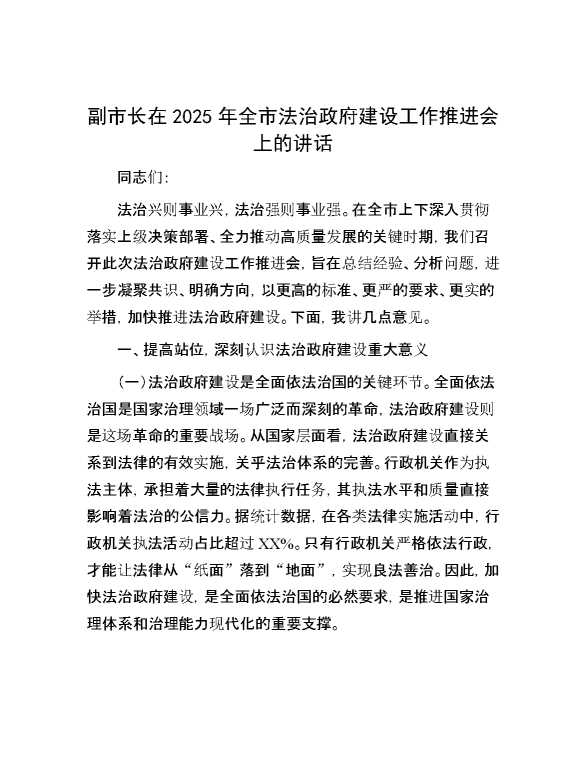 副市长在 2025 年全市法治政府建设工作推进会上的讲话

同志们:

法治兴则事业兴，法治强则事业强。在全市上下深入贯彻落实上级决策部署、全力推动高质量发展的关键时期，我们召开此次法治政府建设工作推进会，旨在总结经验、分析问题，进一步凝聚共识、明确方向，以更高的标准、更严的要求、更实的举措，加快推进法治政府建设。下面，我讲几点意见。

一、提高站位，深刻认识法治政府建设重大意义

（一）法治政府建设是全面依法治国的关键环节。全面依法治国是国家治理领域一场广泛而深刻的革命，法治政府建设则是这场革命的重要战场。从国家层面看，法治政府建设直接关系到法律的有效实施，关乎法治体系的完善。行政机关作为执法主体，承担着大量的法律执行任务，其执法水平和质量直接影响着法治的公信力。据统计数据，在各类法律实施活动中，行政机关执法活动占比超过 XX%。只有行政机关严格依法行政，才能让法律从“纸面”落到“地面”，实现良法善治。因此，加快法治政府建设，是全面依法治国的必然要求，是推进国家治理体系和治理能力现代化的重要支撑。